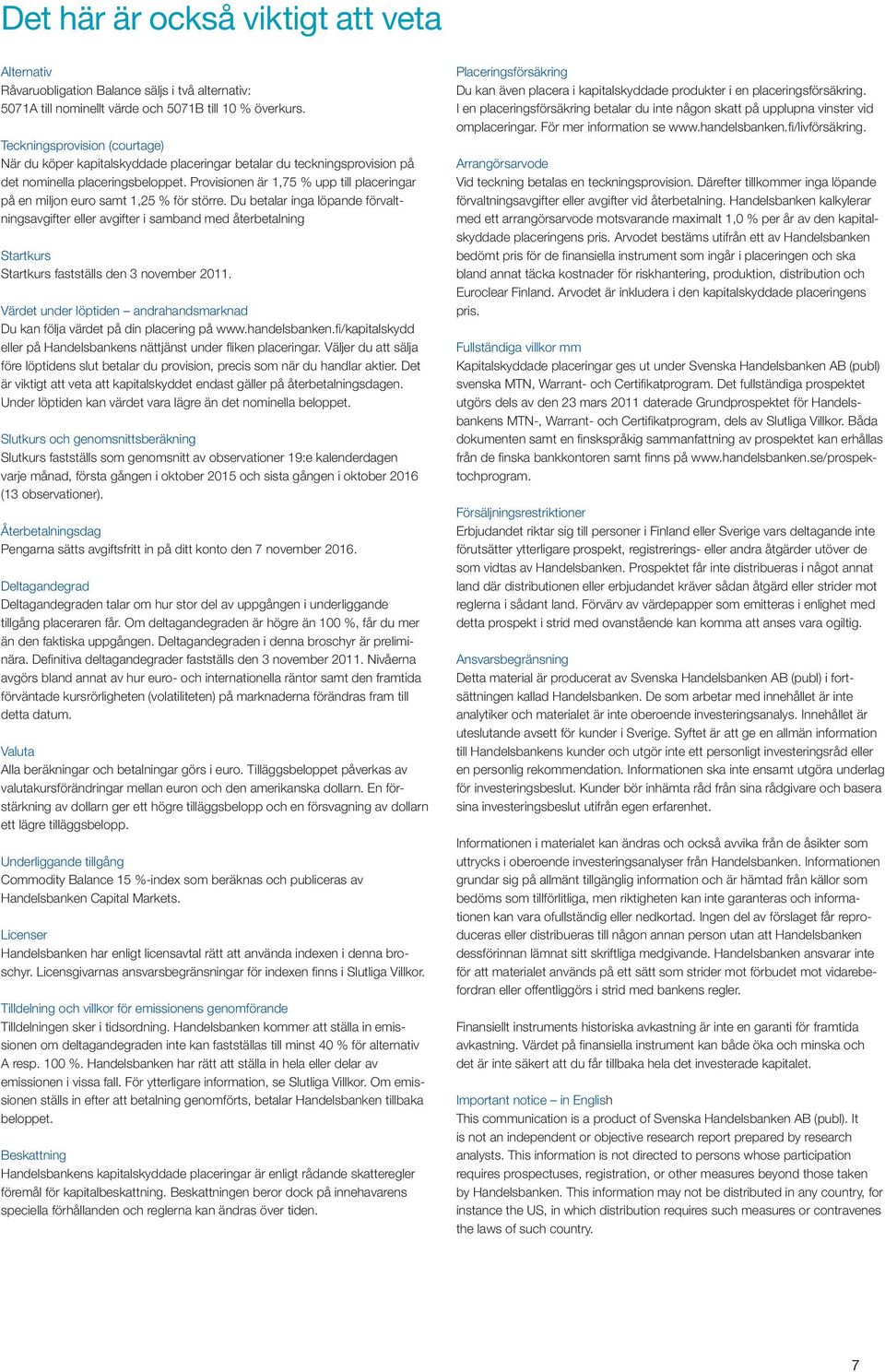 Det här är också viktigt att veta

Alternativ
Råvaruobligation Balance säljs i två alternativ: 5071A till nominellt värde och 5071B till 10 % överkurs.

Teckningsprovision (courtage)
När du köper kapitalskyddade placeringar betalar du teckningsprovision på det nominella placeringsbeloppet. Provisionen är 1,75 % upp till placeringar på en miljon euro samt 1,25 % för större. Du betalar inga löpande förvaltningsavgifter eller avgifter i samband med återbetalning

Startkurs
Startkurs fastställs den 3 november 2011.

Värdet under löptiden – andrahandsmarknad
Du kan följa värdet på din placering på www.handelsbanken.fi/kapitalskydd eller på Handelsbankens nättjänst under fliken placeringar. Väljer du att sälja före löptidens slut betalar du provision, precis som när du handlar aktier. Det är viktigt att veta att kapitalskyddet endast gäller på återbetalningsdagen. Under löptiden kan värdet vara lägre än det nominella beloppet.

Slutkurs och genomsnittsberäkning
Slutkurs fastställs som genomsnitt av observationer 19:e kalenderdagen varje månad, första gången i oktober 2015 och sista gången i oktober 2016 (13 observationer).

Återbetalningsdag
Pengarna sätts avgiftsfritt in på ditt konto den 7 november 2016.

Deltagandegrad
Deltagandegraden talar om hur stor del av uppgången i underliggande tillgång placeraren får. Om deltagandegraden är högre än 100 %, får du mer än den faktiska uppgången. Deltagandegraden i denna broschyr är preliminära. Definitiva deltagandegrader fastställs den 3 november 2011. Nivåerna avgörs bland annat av hur euro- och internationella räntor samt den framtida förväntade kursrörligheten (volatiliteten) på marknaderna förändras fram till detta datum.

Valuta
Alla beräkningar och betalningar görs i euro. Tilläggsbeloppet påverkas av valutakursförändringar mellan euron och den amerikanska dollarn. En förstärkning av dollarn ger ett högre tilläggsbelopp och en försvagning av dollarn ett lägre tilläggsbelopp.

Underliggande tillgång
Commodity Balance 15 %-index som beräknas och publiceras av Handelsbanken Capital Markets.

Licenser
Handelsbanken har enligt licensavtal rätt att använda indexen i denna broschyr. Licensgivarnas ansvarsbegränsningar för indexen finns i Slutliga Villkor.

Tilldelning och villkor för emissionens genomförande
Tilldelningen sker i tidsordning. Handelsbanken kommer att ställa in emissionen om deltagandegraden inte kan fastställas till minst 40 % för alternativ A resp. 100 %. Handelsbanken har rätt att ställa in hela eller delar av emissionen i vissa fall. För ytterligare information, se Slutliga Villkor. Om emissionen ställs in efter att betalning genomförts, betalar Handelsbanken tillbaka beloppet.

Beskattning
Handelsbankens kapitalskyddade placeringar är enligt rådande skatteregler föremål för kapitalbeskattning. Beskattningen beror dock på innehavarens speciella förhållanden och reglerna kan ändras över tiden.

Placeringsförsäkring
Du kan även placera i kapitalskyddade produkter i en placeringsförsäkring. I en placeringsförsäkring betalar du inte någon skatt på upplupna vinster vid omplaceringar. För mer information se www.handelsbanken.fi/livförsäkring.

Arrangörsarvode
Vid teckning betalas en teckningsprovision. Därefter tillkommer inga löpande förvaltningsavgifter eller avgifter vid återbetalning. Handelsbanken kalkylerar med ett arrangörsarvode motsvarande maximalt 1,0 % per år av den kapitalskyddade placeringens pris. Arvodet bestäms utifrån ett av Handelsbanken bedömt pris för de finansiella instrument som ingår i placeringen och ska bland annat täcka kostnader för riskhantering, produktion, distribution och Euroclear Finland. Arvodet är inkludera i den kapitalskyddade placeringens pris.

Fullständiga villkor mm
Kapitalskyddade placeringar ges ut under Svenska Handelsbanken AB (publ) svenska MTN, Warrant- och Certifikatprogram. Det fullständiga prospektet utgörs dels av den 23 mars 2011 daterade Grundprospektet för Handelsbankens MTN-, Warrant- och Certifikatprogram, dels av Slutliga Villkor. Båda dokumenten samt en finskspråkig sammanfattning av prospektet kan erhållas från de finska bankkontoren samt finns på www.handelsbanken.se/prospektochprogram.

Försäljningsrestriktioner
Erbjudandet riktar sig till personer i Finland eller Sverige vars deltagande inte förutsätter ytterligare prospekt, registrerings- eller andra åtgärder utöver de som vidtas av Handelsbanken. Prospektet får inte distribueras i något annat land där distributionen eller erbjudandet kräver sådan åtgärd eller strider mot reglerna i sådant land. Förvärv av värdepapper som emitteras i enlighet med detta prospekt i strid med ovanstående kan komma att anses vara ogiltig.

Ansvarsbegränsning
Detta material är producerat av Svenska Handelsbanken AB (publ) i fortsättningen kallad Handelsbanken. De som arbetar med innehållet är inte analytiker och materialet är inte oberoende investeringsanalys. Innehållet är uteslutande avsett för kunder i Sverige. Syftet är att ge en allmän information till Handelsbankens kunder och utgör inte ett personligt investeringsråd eller en personlig rekommendation. Informationen ska inte ensamt utgöra underlag för investeringsbeslut. Kunder bör inhämta råd från sina rådgivare och basera sina investeringsbeslut utifrån egen erfarenhet.

Informationen i materialet kan ändras och också avvika från de åsikter som uttrycks i oberoende investeringsanalyser från Handelsbanken. Informationen grundar sig på allmänt tillgänglig information och är hämtad från källor som bedöms som tillförlitliga, men riktigheten kan inte garanteras och informationen kan vara ofullständig eller nedkortad. Ingen del av förslaget får reproduceras eller distribueras till någon annan person utan att Handelsbanken dessförinnan lämnat sitt skriftliga medgivande. Handelsbanken ansvarar inte för att materialet används på ett sätt som strider mot förbudet mot vidarebefordran eller offentliggörs i strid med bankens regler.

Finansiellt instruments historiska avkastning är inte en garanti för framtida avkastning. Värdet på finansiella instrument kan både öka och minska och det är inte säkert att du får tillbaka hela det investerade kapitalet.

Important notice – in English
This communication is a product of Svenska Handelsbanken AB (publ). It is not an independent or objective research report prepared by research analysts. This information is not directed to persons whose participation requires prospectuses, registration, or other measures beyond those taken by Handelsbanken. This information may not be distributed in any country, for instance the US, in which distribution requires such measures or contravenes the laws of such country.

7